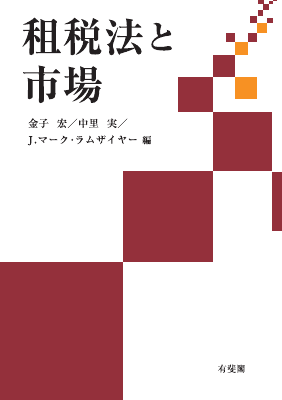 租税法と
市場

金子 宏／中里 実／
J.マーク・ラムザイヤー 編

有斐閣